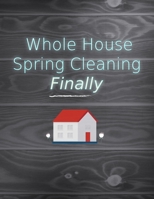 Whole House
Spring Cleaning
Finally